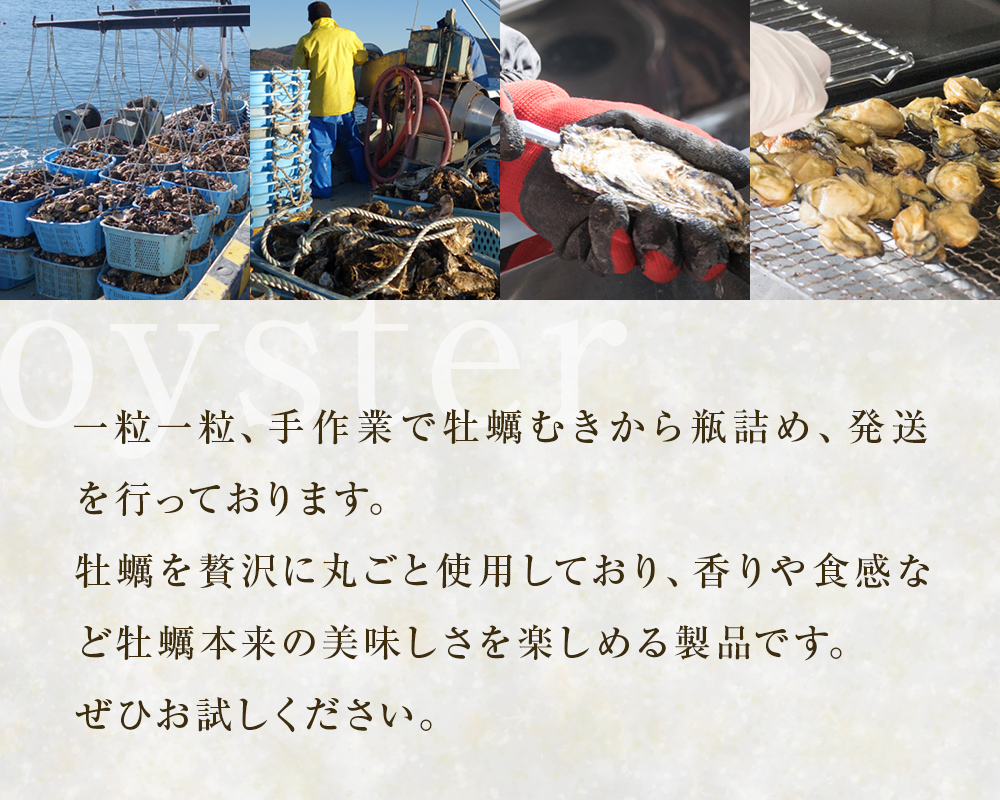 oyster

一粒一粒、手作業で牡蠣むきから瓶詰め、発送を行っております。

牡蠣を贅沢に丸ごと使用しており、香りや食感など牡蠣本来の美味しさを楽しめる製品です。

ぜひお試しください。